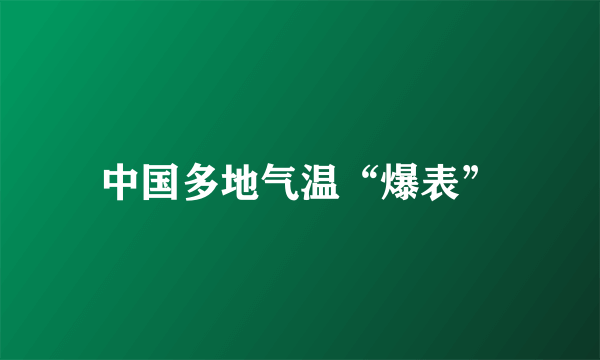 中国多地气温“爆表”